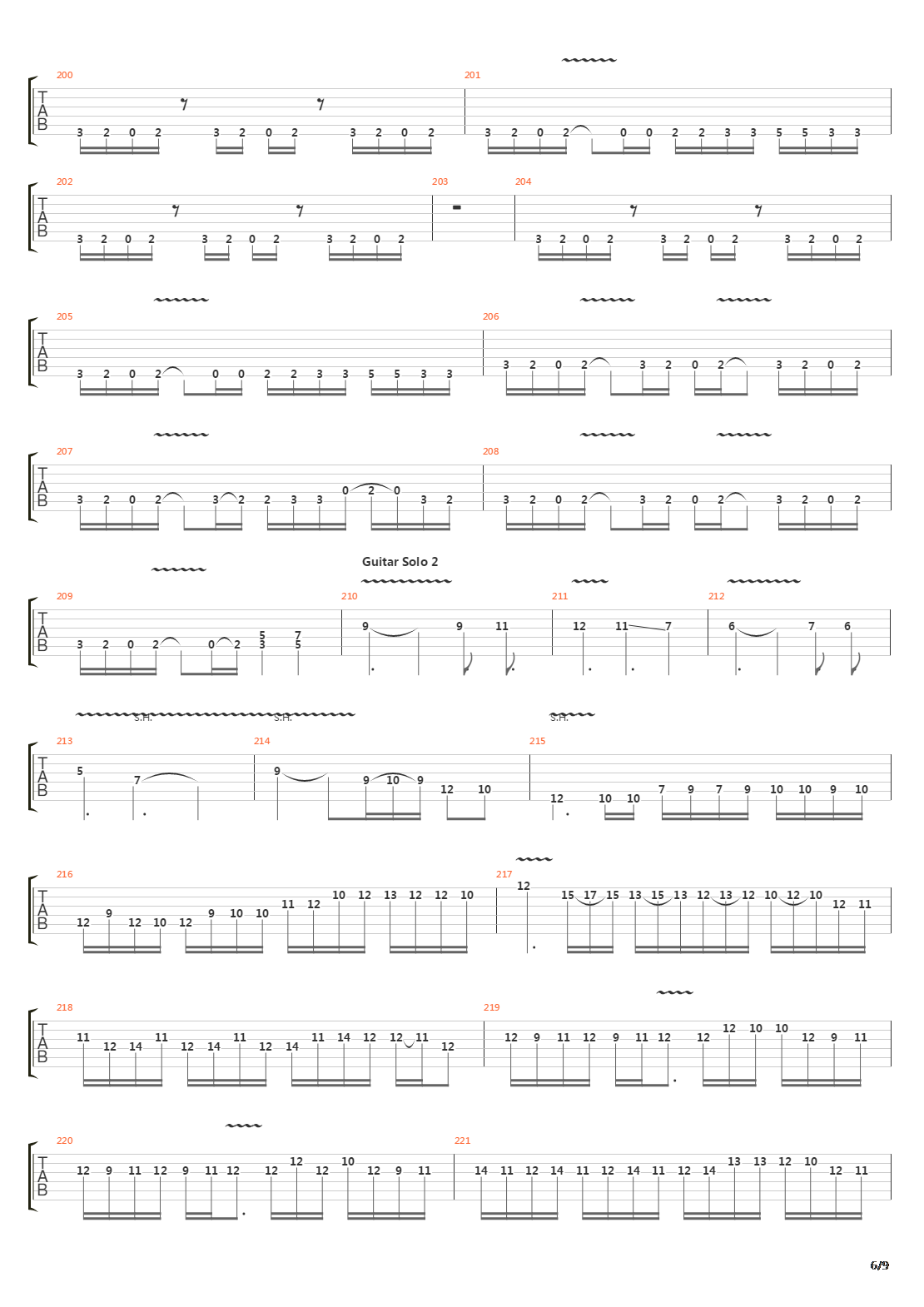 200
T
A
B
3 2 0 2 3 2 0 2 3 2 0 2

201
3 2 0 2 0 0 2 2 3 3 5 5 3 3

202
T
A
B
3 2 0 2 3 2 0 2 3 2 0 2

203

204
3 2 0 2 3 2 0 2 3 2 0 2

205
T
A
B
3 2 0 2 0 0 2 2 3 3 5 5 3 3

206
3 2 0 2 3 2 0 2 3 2 0 2

207
T
A
B
3 2 0 2 3 2 2 3 3 0 2 0 3 2

208
3 2 0 2 3 2 0 2 3 2 0 2

Guitar Solo 2

209
T
A
B
3 2 0 2 0 2 5 3 7 5

210
9 9 11

211
12 11 7

212
6 7 6

S.H. S.H. S.H.

213
T
A
B
5 7

214
9 9 10 9 12 10

215
12 10 10 7 9 7 9 10 10 9 10

216
T
A
B
12 9 12 10 12 9 10 10 11 12 10 12 13 12 12 10

217
12 15 17 15 13 15 13 12 13 12 10 12 10 12 11

218
T
A
B
11 12 14 11 12 14 11 12 14 11 14 12 12 11 12

219
12 9 11 12 9 11 12 12 12 10 10 12 9 11

220
T
A
B
12 9 11 12 9 11 12 12 12 12 10 12 9 11

221
14 11 12 14 11 12 14 11 12 14 13 13 12 10 12 11

6/9